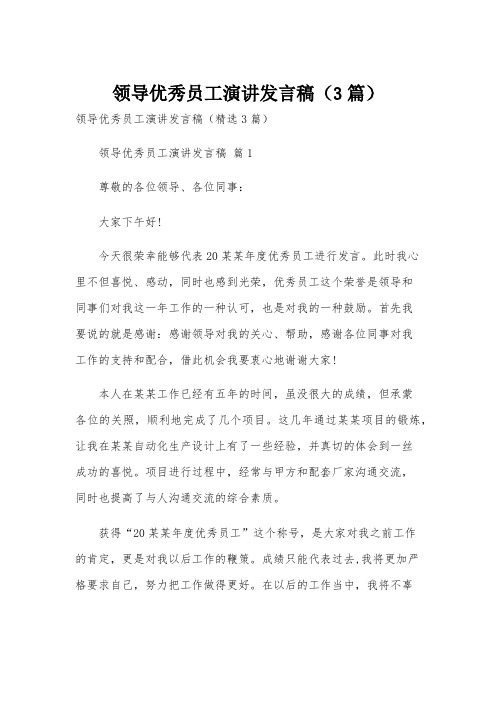 领导优秀员工演讲发言稿（3篇）

领导优秀员工演讲发言稿（精选3篇）

领导优秀员工演讲发言稿 篇1

尊敬的各位领导、各位同事：

大家下午好!

今天很荣幸能够代表20某某年度优秀员工进行发言。此时我心里不但喜悦、感动，同时也感到光荣，优秀员工这个荣誉是领导和同事们对我这一年工作的一种认可，也是对我的一种鼓励。首先我要说的就是感谢：感谢领导对我的关心、帮助，感谢各位同事对我工作的支持和配合，借此机会我要衷心地谢谢大家!

本人在某某工作已经有五年的时间，虽没很大的成绩，但承蒙各位的关照，顺利地完成了几个项目。这几年通过某某项目的锻炼，让我在某某自动化生产设计上有了一些经验，并真切的体会到一丝成功的喜悦。项目进行过程中，经常与甲方和配套厂家沟通交流，同时也提高了与人沟通交流的综合素质。

获得“20某某年度优秀员工”这个称号，是大家对我之前工作的肯定，更是对我以后工作的鞭策。成绩只能代表过去，我将更加严格要求自己，努力把工作做得更好。在以后的工作当中，我将不辜